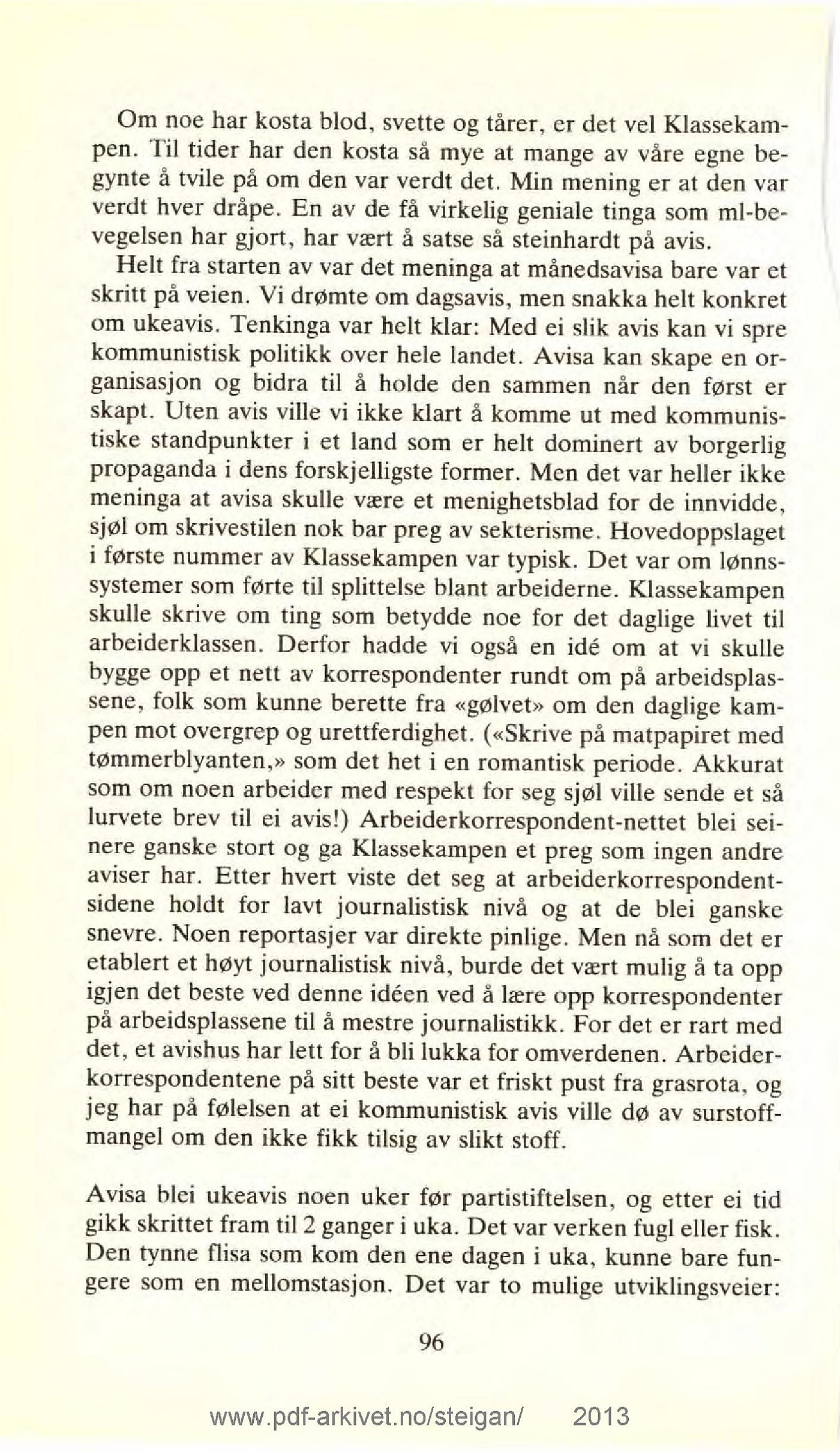 Om noe har kosta blod, svette og tårer, er det vel Klassekampen. Til tider har den kosta så mye at mange av våre egne begynte å tvile på om den var verdt det. Min mening er at den var verdt hver dråpe. En av de få virkelig geniale tinga som ml-bevegelsen har gjort, har vært å satse så steinhardt på avis.

Helt fra starten av var det meninga at månedsavisa bare var et skritt på veien. Vi drømte om dagsavis, men snakka helt konkret om ukeavis. Tenkinga var helt klar: Med ei slik avis kan vi spre kommunistisk politikk over hele landet. Avisa kan skape en organisasjon og bidra til å holde den sammen når den først er skapt. Uten avis ville vi ikke klart å komme ut med kommunistiske standpunkter i et land som er helt dominert av borgerlig propaganda i dens forskjelligste former. Men det var heller ikke meninga at avisa skulle være et menighetsblad for de innvidde, sjøl om skrivestilen nok bar preg av sekterisme. Hovedoppslaget i første nummer av Klassekampen var typisk. Det var om lønnssystemer som førte til splittelse blant arbeiderne. Klassekampen skulle skrive om ting som betydde noe for det daglige livet til arbeiderklassen. Derfor hadde vi også en idé om at vi skulle bygge opp et nett av korrespondenter rundt om på arbeidsplassene, folk som kunne berette fra «gølvet» om den daglige kampen mot overgrep og urettferdighet. («Skrive på matpapiret med tømmerblyanten,» som det het i en romantisk periode. Akkurat som om noen arbeider med respekt for seg sjøl ville sende et så lurvete brev til ei avis!) Arbeiderkorrespondent-nettet blei seinere ganske stort og ga Klassekampen et preg som ingen andre aviser har. Etter hvert viste det seg at arbeiderkorrespondentsidene holdt for lavt journalistisk nivå og at de blei ganske snevre. Noen reportasjer var direkte pinlige. Men nå som det er etablert et høyt journalistisk nivå, burde det vært mulig å ta opp igjen det beste ved denne idéen ved å lære opp korrespondenter på arbeidsplassene til å mestre journalistikk. For det er rart med det, et avishus har lett for å bli lukka for omverdenen. Arbeiderkorrespondentene på sitt beste var et friskt pust fra grasrota, og jeg har på følelsen at ei kommunistisk avis ville dø av surstoffmangel om den ikke fikk tilsig av slikt stoff.

Avisa blei ukeavis noen uker før partistiftelsen, og etter ei tid gikk skrittet fram til 2 ganger i uka. Det var verken fugl eller fisk. Den tynne flisa som kom den ene dagen i uka, kunne bare fungere som en mellomstasjon. Det var to mulige utviklingsveier:

96

www.pdf-arkivet.no/steigan/ 2013